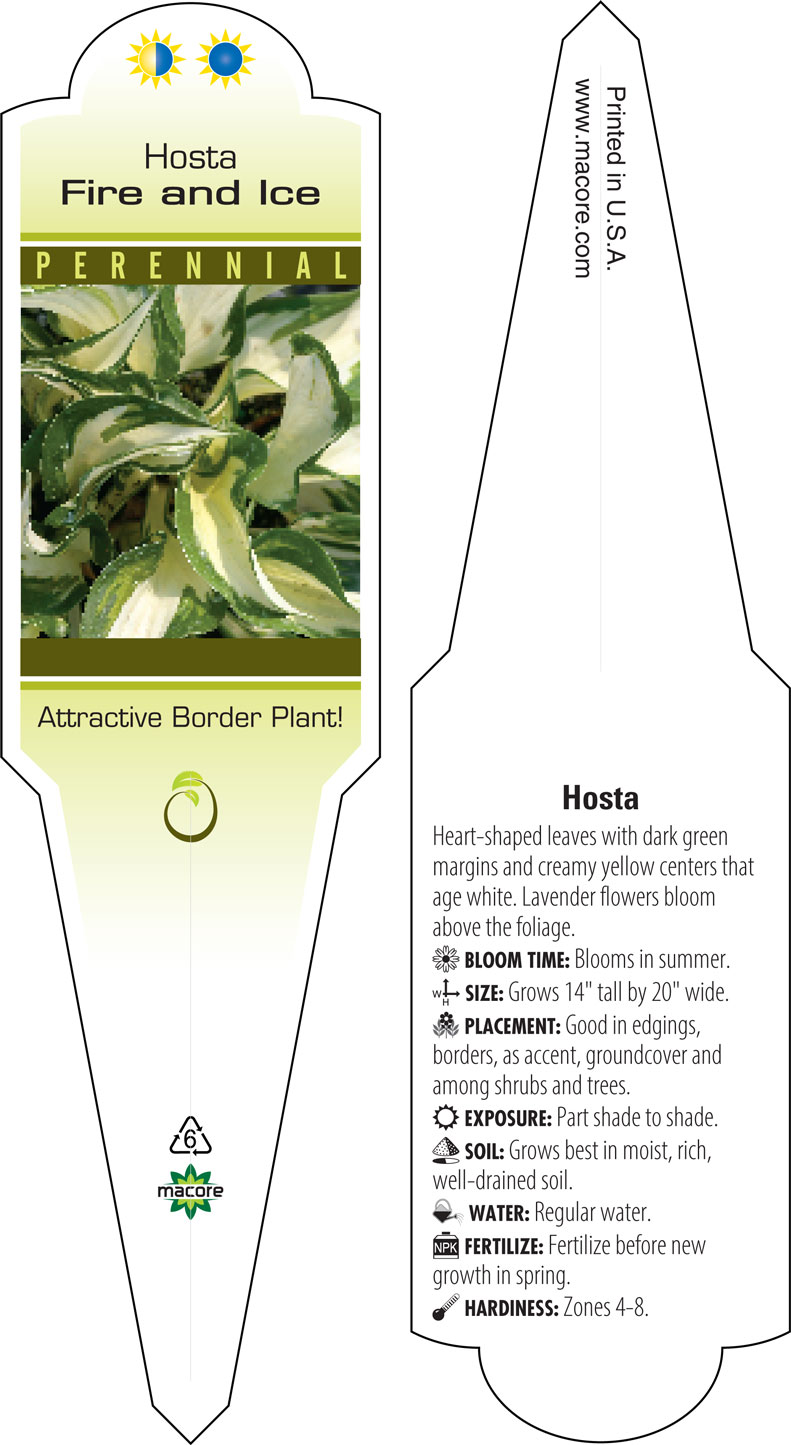 Hosta
Fire and Ice

PERENNIAL

Attractive Border Plant!

6

macore

Printed in U.S.A.
www.macore.com

Hosta

Heart-shaped leaves with dark green margins and creamy yellow centers that age white. Lavender flowers bloom above the foliage.

BLOOM TIME: Blooms in summer.

W H SIZE: Grows 14" tall by 20" wide.

PLACEMENT: Good in edgings, borders, as accent, groundcover and among shrubs and trees.

EXPOSURE: Part shade to shade.

SOIL: Grows best in moist, rich, well-drained soil.

WATER: Regular water.

NPK FERTILIZE: Fertilize before new growth in spring.

HARDINESS: Zones 4–8.